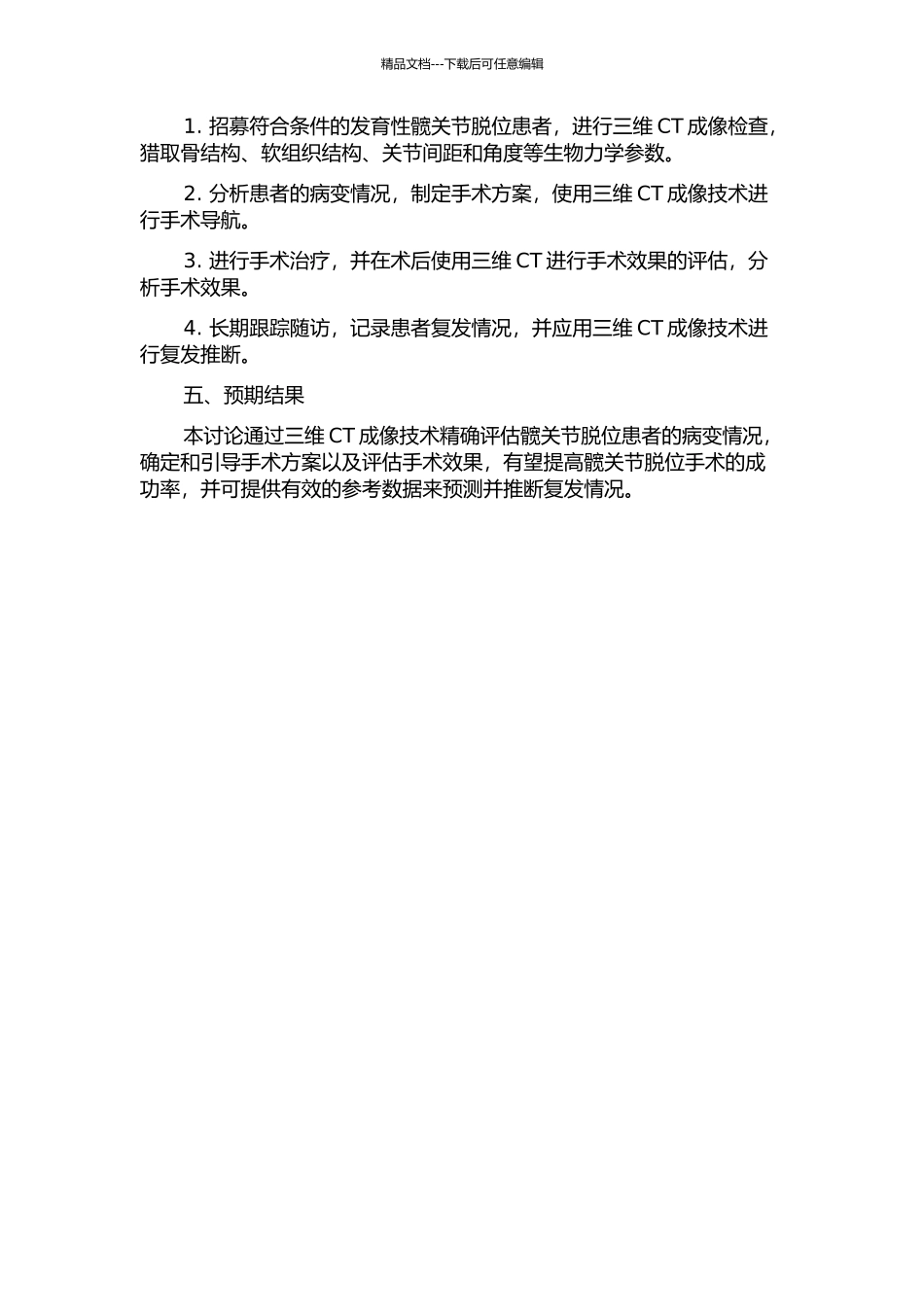 精品文档---下载后可任意编辑

1. 招募符合条件的发育性髋关节脱位患者，进行三维 CT 成像检查，猎取骨结构、软组织结构、关节间距和角度等生物力学参数。

2. 分析患者的病变情况，制定手术方案，使用三维 CT 成像技术进行手术导航。

3. 进行手术治疗，并在术后使用三维 CT 进行手术效果的评估，分析手术效果。

4. 长期跟踪随访，记录患者复发情况，并应用三维 CT 成像技术进行复发推断。

五、预期结果

本讨论通过三维 CT 成像技术精确评估髋关节脱位患者的病变情况，确定和引导手术方案以及评估手术效果，有望提高髋关节脱位手术的成功率，并可提供有效的参考数据来预测并推断复发情况。